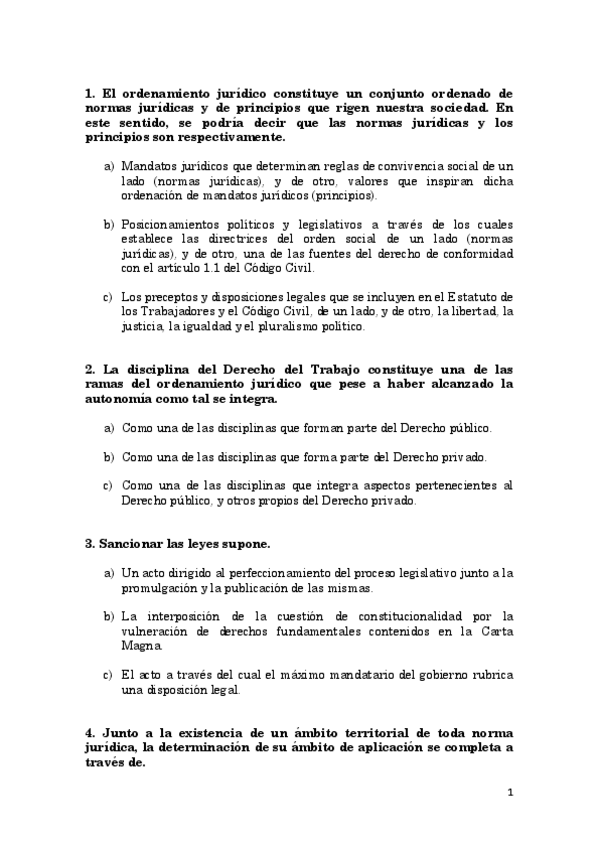 1. El ordenamiento jurídico constituye un conjunto ordenado de normas jurídicas y de principios que rigen nuestra sociedad. En este sentido, se podría decir que las normas jurídicas y los principios son respectivamente.

a) Mandatos jurídicos que determinan reglas de convivencia social de un lado (normas jurídicas), y de otro, valores que inspiran dicha ordenación de mandatos jurídicos (principios).

b) Posicionamientos políticos y legislativos a través de los cuales establece las directrices del orden social de un lado (normas jurídicas), y de otro, una de las fuentes del derecho de conformidad con el artículo 1.1 del Código Civil.

c) Los preceptos y disposiciones legales que se incluyen en el Estatuto de los Trabajadores y el Código Civil, de un lado, y de otro, la libertad, la justicia, la igualdad y el pluralismo político.

2. La disciplina del Derecho del Trabajo constituye una de las ramas del ordenamiento jurídico que pese a haber alcanzado la autonomía como tal se integra.

a) Como una de las disciplinas que forman parte del Derecho público.

b) Como una de las disciplinas que forma parte del Derecho privado.

c) Como una de las disciplinas que integra aspectos pertenecientes al Derecho público, y otros propios del Derecho privado.

3. Sancionar las leyes supone.

a) Un acto dirigido al perfeccionamiento del proceso legislativo junto a la promulgación y la publicación de las mismas.

b) La interposición de la cuestión de constitucionalidad por la vulneración de derechos fundamentales contenidos en la Carta Magna.

c) El acto a través del cual el máximo mandatario del gobierno rubrica una disposición legal.

4. Junto a la existencia de un ámbito territorial de toda norma jurídica, la determinación de su ámbito de aplicación se completa a través de.

1